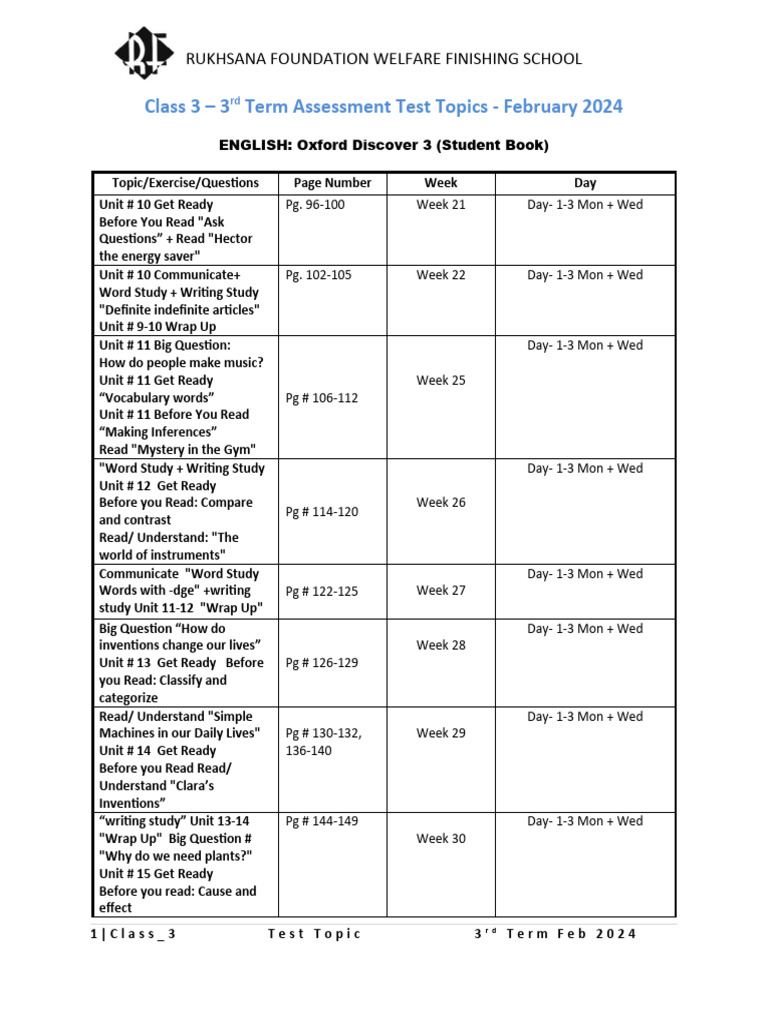 RUKHSANA FOUNDATION WELFARE FINISHING SCHOOL

Class 3 – 3$^{rd}$ Term Assessment Test Topics - February 2024

ENGLISH: Oxford Discover 3 (Student Book)

| Topic/Exercise/Questions | Page Number | Week | Day |
|---|---|---|---|
| Unit # 10 Get Ready Before You Read "Ask Questions" + Read "Hector the energy saver" | Pg. 96-100 | Week 21 | Day- 1-3 Mon + Wed |
| Unit # 10 Communicate+ Word Study + Writing Study "Definite indefinite articles" Unit # 9-10 Wrap Up | Pg. 102-105 | Week 22 | Day- 1-3 Mon + Wed |
| Unit # 11 Big Question: How do people make music? Unit # 11 Get Ready "Vocabulary words" Unit # 11 Before You Read "Making Inferences" Read "Mystery in the Gym" | Pg # 106-112 | Week 25 | Day- 1-3 Mon + Wed |
| "Word Study + Writing Study Unit # 12 Get Ready Before you Read: Compare and contrast Read/ Understand: "The world of instruments" | Pg # 114-120 | Week 26 | Day- 1-3 Mon + Wed |
| Communicate "Word Study Words with -dge" +writing study Unit 11-12 "Wrap Up" | Pg # 122-125 | Week 27 | Day- 1-3 Mon + Wed |
| Big Question "How do inventions change our lives" Unit # 13 Get Ready Before you Read: Classify and categorize | Pg # 126-129 | Week 28 | Day- 1-3 Mon + Wed |
| Read/ Understand "Simple Machines in our Daily Lives" Unit # 14 Get Ready Before you Read Read/ Understand "Clara's Inventions" | Pg # 130-132, 136-140 | Week 29 | Day- 1-3 Mon + Wed |
| "writing study" Unit 13-14 "Wrap Up" Big Question # "Why do we need plants?" Unit # 15 Get Ready Before you read: Cause and effect | Pg # 144-149 | Week 30 | Day- 1-3 Mon + Wed |

1 | Class_3 Test Topic 3$^{rd}$ Term Feb 2024